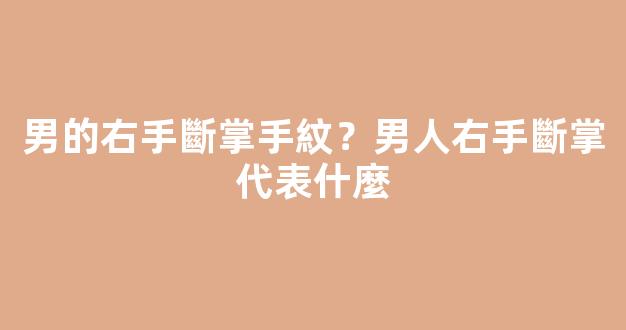 男的右手斷掌手紋？男人右手斷掌代表什麼